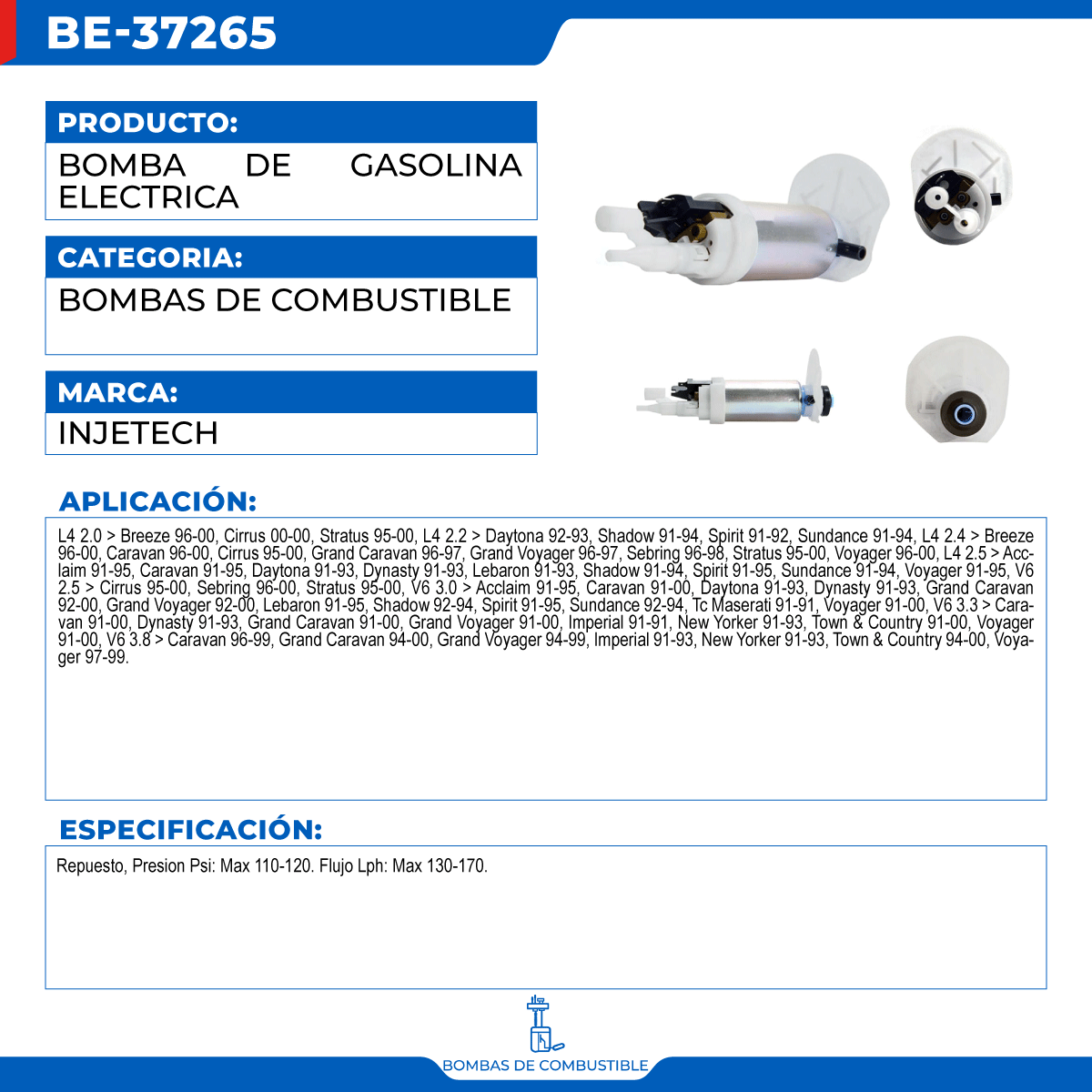 BE-37265

PRODUCTO:

BOMBA DE GASOLINA ELECTRICA

CATEGORIA:

BOMBAS DE COMBUSTIBLE

MARCA:

INJETECH

APLICACIÓN:

L4 2.0 > Breeze 96-00, Cirrus 00-00, Stratus 95-00, L4 2.2 > Daytona 92-93, Shadow 91-94, Spirit 91-92, Sundance 91-94, L4 2.4 > Breeze 96-00, Caravan 96-00, Cirrus 95-00, Grand Caravan 96-97, Grand Voyager 96-97, Sebring 96-98, Stratus 95-00, Voyager 96-00, L4 2.5 > Acclaim 91-95, Caravan 91-95, Daytona 91-93, Dynasty 91-93, Lebaron 91-93, Shadow 91-94, Spirit 91-95, Sundance 91-94, Voyager 91-95, V6 2.5 > Cirrus 95-00, Sebring 96-00, Stratus 95-00, V6 3.0 > Acclaim 91-95, Caravan 91-00, Daytona 91-93, Dynasty 91-93, Grand Caravan 92-00, Grand Voyager 92-00, Lebaron 91-95, Shadow 92-94, Spirit 91-95, Sundance 92-94, Tc Maserati 91-91, Voyager 91-00, V6 3.3 > Caravan 91-00, Dynasty 91-93, Grand Caravan 91-00, Grand Voyager 91-00, Imperial 91-91, New Yorker 91-93, Town & Country 91-00, Voyager 91-00, V6 3.8 > Caravan 96-99, Grand Caravan 94-00, Grand Voyager 94-99, Imperial 91-93, New Yorker 91-93, Town & Country 94-00, Voyager 97-99.

ESPECIFICACIÓN:

Repuesto, Presion Psi: Max 110-120. Flujo Lph: Max 130-170.

BOMBAS DE COMBUSTIBLE